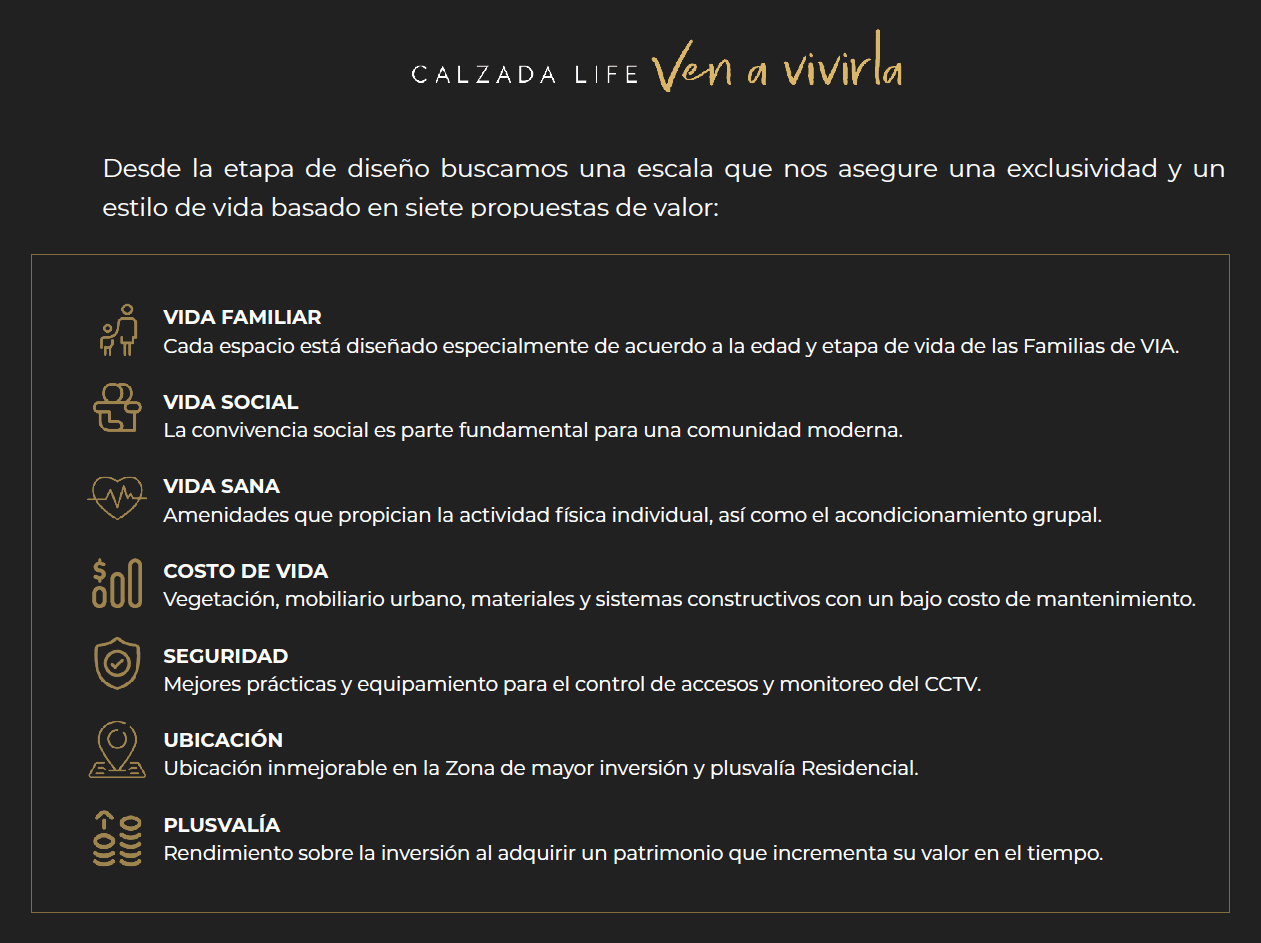 CALZADA LIFE Ven a vivirla

Desde la etapa de diseño buscamos una escala que nos asegure una exclusividad y un estilo de vida basado en siete propuestas de valor:

VIDA FAMILIAR
Cada espacio está diseñado especialmente de acuerdo a la edad y etapa de vida de las Familias de VIA.

VIDA SOCIAL
La convivencia social es parte fundamental para una comunidad moderna.

VIDA SANA
Amenidades que propician la actividad física individual, así como el acondicionamiento grupal.

COSTO DE VIDA
Vegetación, mobiliario urbano, materiales y sistemas constructivos con un bajo costo de mantenimiento.

SEGURIDAD
Mejores prácticas y equipamiento para el control de accesos y monitoreo del CCTV.

UBICACIÓN
Ubicación inmejorable en la Zona de mayor inversión y plusvalía Residencial.

PLUSVALÍA
Rendimiento sobre la inversión al adquirir un patrimonio que incrementa su valor en el tiempo.